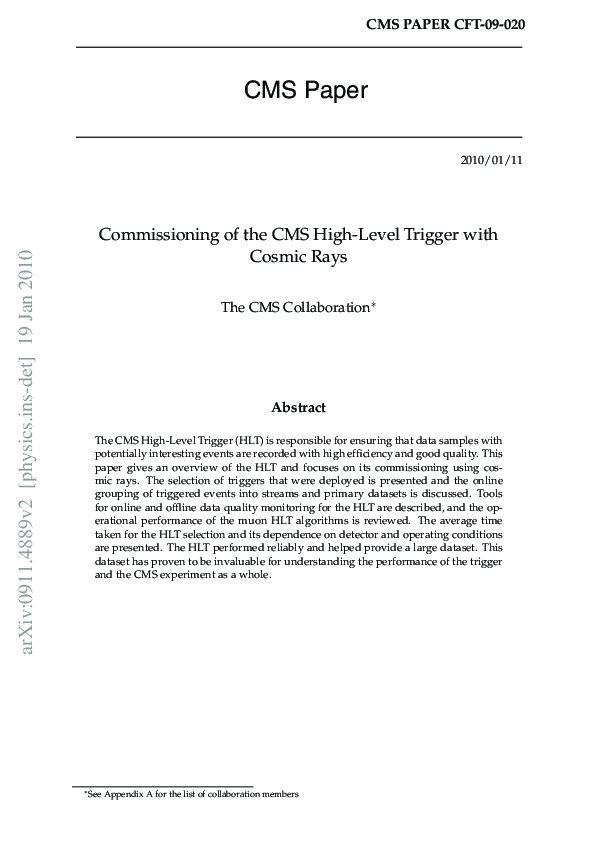 CMS PAPER CFT-09-020

CMS Paper

2010/01/11

arXiv:0911.4889v2 [physics.ins-det] 19 Jan 2010

Commissioning of the CMS High-Level Trigger with Cosmic Rays

The CMS Collaboration*

Abstract

The CMS High-Level Trigger (HLT) is responsible for ensuring that data samples with potentially interesting events are recorded with high efficiency and good quality. This paper gives an overview of the HLT and focuses on its commissioning using cosmic rays. The selection of triggers that were deployed is presented and the online grouping of triggered events into streams and primary datasets is discussed. Tools for online and offline data quality monitoring for the HLT are described, and the operational performance of the muon HLT algorithms is reviewed. The average time taken for the HLT selection and its dependence on detector and operating conditions are presented. The HLT performed reliably and helped provide a large dataset. This dataset has proven to be invaluable for understanding the performance of the trigger and the CMS experiment as a whole.

*See Appendix A for the list of collaboration members